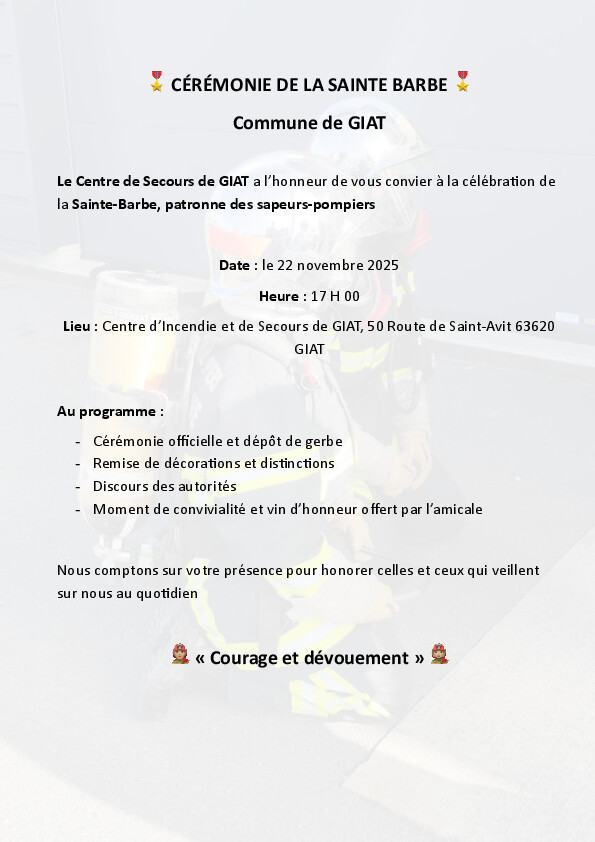 🎖️ CÉRÉMONIE DE LA SAINTE BARBE 🎖️

Commune de GIAT

Le Centre de Secours de GIAT a l'honneur de vous convier à la célébration de la Sainte-Barbe, patronne des sapeurs-pompiers

Date : le 22 novembre 2025

Heure : 17 H 00

Lieu : Centre d'Incendie et de Secours de GIAT, 50 Route de Saint-Avit 63620 GIAT

Au programme :

- Cérémonie officielle et dépôt de gerbe
- Remise de décorations et distinctions
- Discours des autorités
- Moment de convivialité et vin d'honneur offert par l'amicale

Nous comptons sur votre présence pour honorer celles et ceux qui veillent sur nous au quotidien

👨‍🚒 « Courage et dévouement » 👨‍🚒